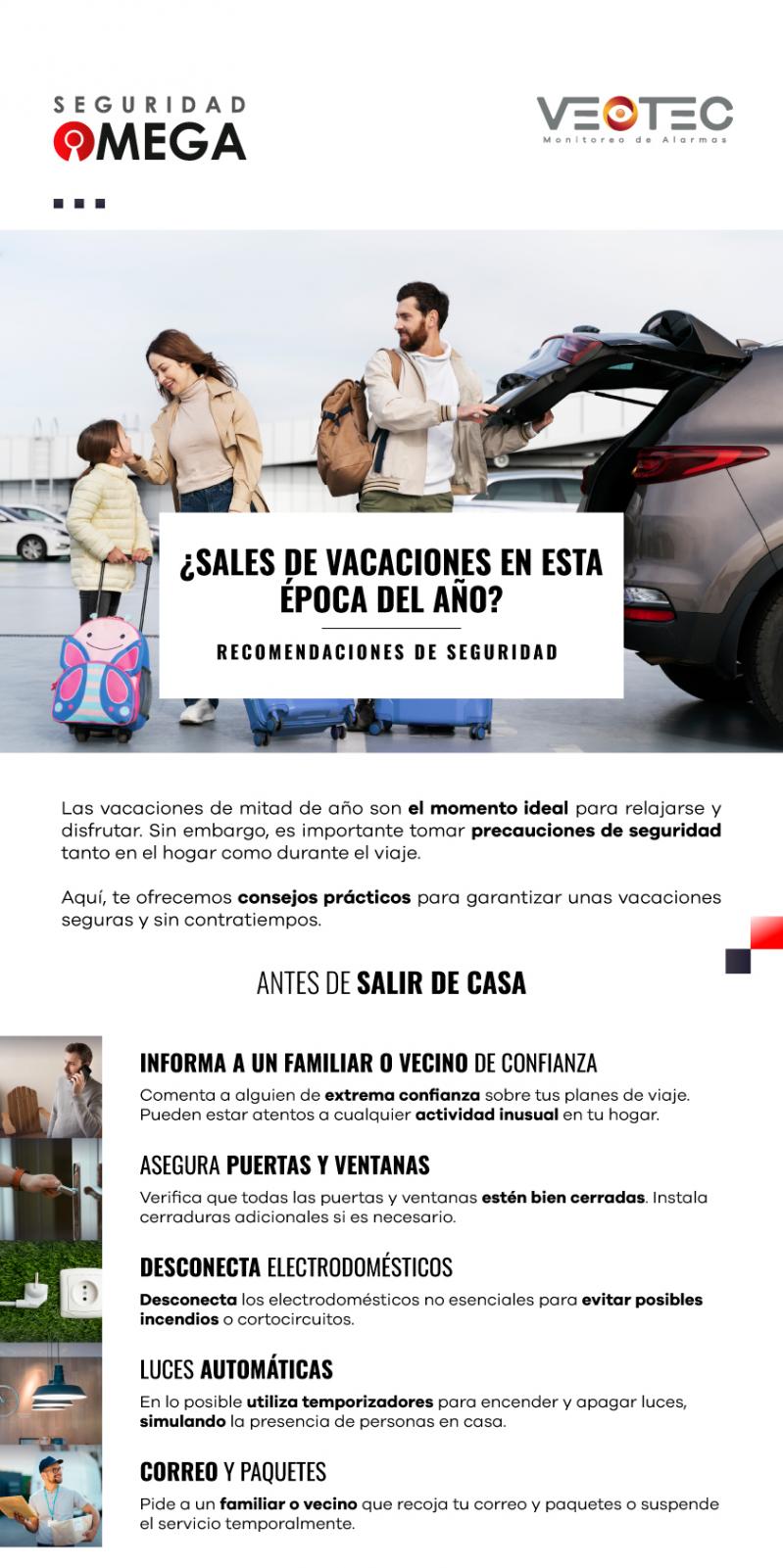 SEGURIDAD OMEGA

VEOTEC
Monitoreo de Alarmas

¿SALES DE VACACIONES EN ESTA ÉPOCA DEL AÑO?

RECOMENDACIONES DE SEGURIDAD

Las vacaciones de mitad de año son el momento ideal para relajarse y disfrutar. Sin embargo, es importante tomar precauciones de seguridad tanto en el hogar como durante el viaje.

Aquí, te ofrecemos consejos prácticos para garantizar unas vacaciones seguras y sin contratiempos.

ANTES DE SALIR DE CASA

INFORMA A UN FAMILIAR O VECINO DE CONFIANZA

Comenta a alguien de extrema confianza sobre tus planes de viaje. Pueden estar atentos a cualquier actividad inusual en tu hogar.

ASEGURA PUERTAS Y VENTANAS

Verifica que todas las puertas y ventanas estén bien cerradas. Instala cerraduras adicionales si es necesario.

DESCONECTA ELECTRODOMÉSTICOS

Desconecta los electrodomésticos no esenciales para evitar posibles incendios o cortocircuitos.

LUCES AUTOMÁTICAS

En lo posible utiliza temporizadores para encender y apagar luces, simulando la presencia de personas en casa.

CORREO Y PAQUETES

Pide a un familiar o vecino que recoja tu correo y paquetes o suspende el servicio temporalmente.